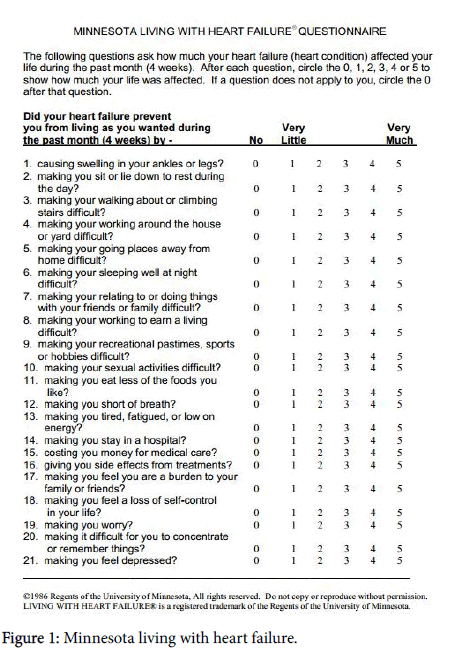 MINNESOTA LIVING WITH HEART FAILURE® QUESTIONNAIRE

The following questions ask how much your heart failure (heart condition) affected your life during the past month (4 weeks). After each question, circle the 0, 1, 2, 3, 4 or 5 to show how much your life was affected. If a question does not apply to you, circle the 0 after that question.

| Did your heart failure prevent you from living as you wanted during the past month (4 weeks) by - | No | Very Little | | | | Very Much |
|---|---|---|---|---|---|---|
| 1. causing swelling in your ankles or legs? | 0 | 1 | 2 | 3 | 4 | 5 |
| 2. making you sit or lie down to rest during the day? | 0 | 1 | 2 | 3 | 4 | 5 |
| 3. making your walking about or climbing stairs difficult? | 0 | 1 | 2 | 3 | 4 | 5 |
| 4. making your working around the house or yard difficult? | 0 | 1 | 2 | 3 | 4 | 5 |
| 5. making your going places away from home difficult? | 0 | 1 | 2 | 3 | 4 | 5 |
| 6. making your sleeping well at night difficult? | 0 | 1 | 2 | 3 | 4 | 5 |
| 7. making your relating to or doing things with your friends or family difficult? | 0 | 1 | 2 | 3 | 4 | 5 |
| 8. making your working to earn a living difficult? | 0 | 1 | 2 | 3 | 4 | 5 |
| 9. making your recreational pastimes, sports or hobbies difficult? | 0 | 1 | 2 | 3 | 4 | 5 |
| 10. making your sexual activities difficult? | 0 | 1 | 2 | 3 | 4 | 5 |
| 11. making you eat less of the foods you like? | 0 | 1 | 2 | 3 | 4 | 5 |
| 12. making you short of breath? | 0 | 1 | 2 | 3 | 4 | 5 |
| 13. making you tired, fatigued, or low on energy? | 0 | 1 | 2 | 3 | 4 | 5 |
| 14. making you stay in a hospital? | 0 | 1 | 2 | 3 | 4 | 5 |
| 15. costing you money for medical care? | 0 | 1 | 2 | 3 | 4 | 5 |
| 16. giving you side effects from treatments? | 0 | 1 | 2 | 3 | 4 | 5 |
| 17. making you feel you are a burden to your family or friends? | 0 | 1 | 2 | 3 | 4 | 5 |
| 18. making you feel a loss of self-control in your life? | 0 | 1 | 2 | 3 | 4 | 5 |
| 19. making you worry? | 0 | 1 | 2 | 3 | 4 | 5 |
| 20. making it difficult for you to concentrate or remember things? | 0 | 1 | 2 | 3 | 4 | 5 |
| 21. making you feel depressed? | 0 | 1 | 2 | 3 | 4 | 5 |

©1986 Regents of the University of Minnesota, All rights reserved. Do not copy or reproduce without permission. LIVING WITH HEART FAILURE® is a registered trademark of the Regents of the University of Minnesota.

Figure 1: Minnesota living with heart failure.